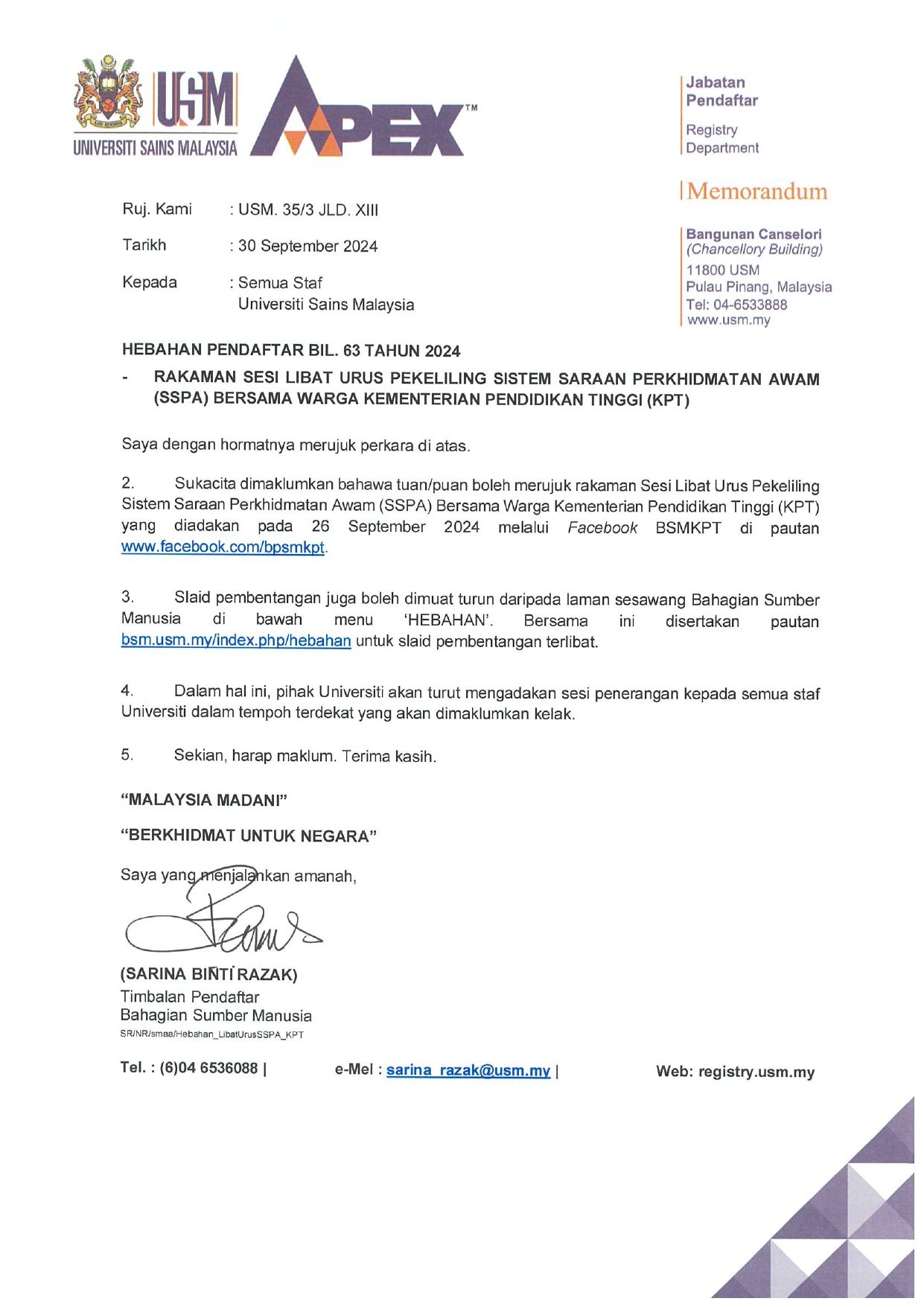 USM
UNIVERSITI SAINS MALAYSIA

APEX™

Jabatan Pendaftar
Registry Department

Memorandum

Bangunan Canselori
(Chancellory Building)
11800 USM
Pulau Pinang, Malaysia
Tel: 04-6533888
www.usm.my

Ruj. Kami : USM. 35/3 JLD. XIII

Tarikh : 30 September 2024

Kepada : Semua Staf
Universiti Sains Malaysia

HEBAHAN PENDAFTAR BIL. 63 TAHUN 2024

- RAKAMAN SESI LIBAT URUS PEKELILING SISTEM SARAAN PERKHIDMATAN AWAM (SSPA) BERSAMA WARGA KEMENTERIAN PENDIDIKAN TINGGI (KPT)

Saya dengan hormatnya merujuk perkara di atas.

2. Sukacita dimaklumkan bahawa tuan/puan boleh merujuk rakaman Sesi Libat Urus Pekeliling Sistem Saraan Perkhidmatan Awam (SSPA) Bersama Warga Kementerian Pendidikan Tinggi (KPT) yang diadakan pada 26 September 2024 melalui Facebook BSMKPT di pautan www.facebook.com/bpsmkpt.

3. Slaid pembentangan juga boleh dimuat turun daripada laman sesawang Bahagian Sumber Manusia di bawah menu 'HEBAHAN'. Bersama ini disertakan pautan bsm.usm.my/index.php/hebahan untuk slaid pembentangan terlibat.

4. Dalam hal ini, pihak Universiti akan turut mengadakan sesi penerangan kepada semua staf Universiti dalam tempoh terdekat yang akan dimaklumkan kelak.

5. Sekian, harap maklum. Terima kasih.

"MALAYSIA MADANI"

"BERKHIDMAT UNTUK NEGARA"

Saya yang menjalankan amanah,

(SARINA BINTI RAZAK)
Timbalan Pendaftar
Bahagian Sumber Manusia
SR/NR/smaa/Hebahan_LibatUrusSSPA_KPT

Tel. : (6)04 6536088 | e-Mel : sarina_razak@usm.my | Web: registry.usm.my